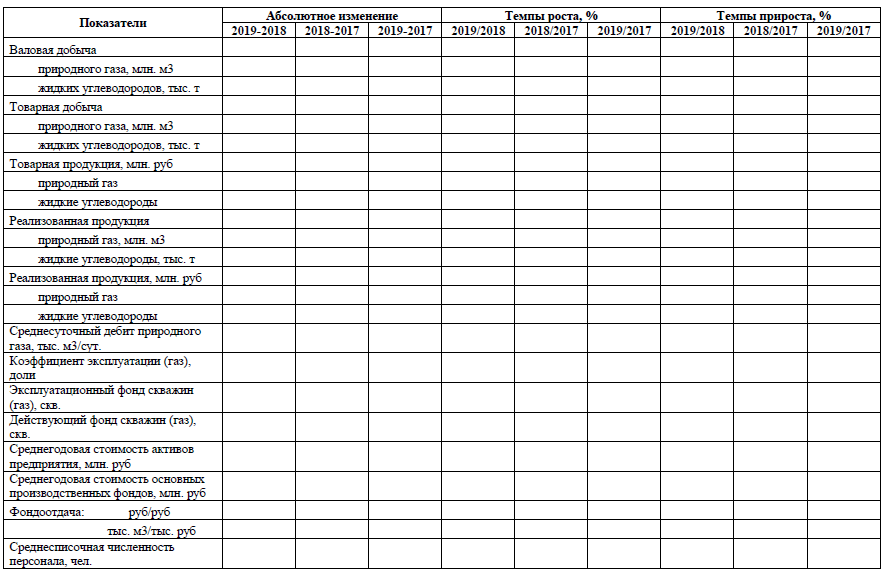 | Показатели | Абсолютное изменение | | | Темпы роста, % | | | Темпы прироста, % | | |
|---|---|---|---|---|---|---|---|---|---|
| | 2019-2018 | 2018-2017 | 2019-2017 | 2019/2018 | 2018/2017 | 2019/2017 | 2019/2018 | 2018/2017 | 2019/2017 |
| Валовая добыча | | | | | | | | | |
| природного газа, млн. м3 | | | | | | | | | |
| жидких углеводородов, тыс. т | | | | | | | | | |
| Товарная добыча | | | | | | | | | |
| природного газа, млн. м3 | | | | | | | | | |
| жидких углеводородов, тыс. т | | | | | | | | | |
| Товарная продукция, млн. руб | | | | | | | | | |
| природный газ | | | | | | | | | |
| жидкие углеводороды | | | | | | | | | |
| Реализованная продукция | | | | | | | | | |
| природный газ, млн. м3 | | | | | | | | | |
| жидкие углеводороды, тыс. т | | | | | | | | | |
| Реализованная продукция, млн. руб | | | | | | | | | |
| природный газ | | | | | | | | | |
| жидкие углеводороды | | | | | | | | | |
| Среднесуточный дебит природного газа, тыс. м3/сут. | | | | | | | | | |
| Коэффициент эксплуатации (газ), доли | | | | | | | | | |
| Эксплуатационный фонд скважин (газ), скв. | | | | | | | | | |
| Действующий фонд скважин (газ), скв. | | | | | | | | | |
| Среднегодовая стоимость активов предприятия, млн. руб | | | | | | | | | |
| Среднегодовая стоимость основных производственных фондов, млн. руб | | | | | | | | | |
| Фондоотдача: руб/руб | | | | | | | | | |
| тыс. м3/тыс. руб | | | | | | | | | |
| Среднесписочная численность персонала, чел. | | | | | | | | | |